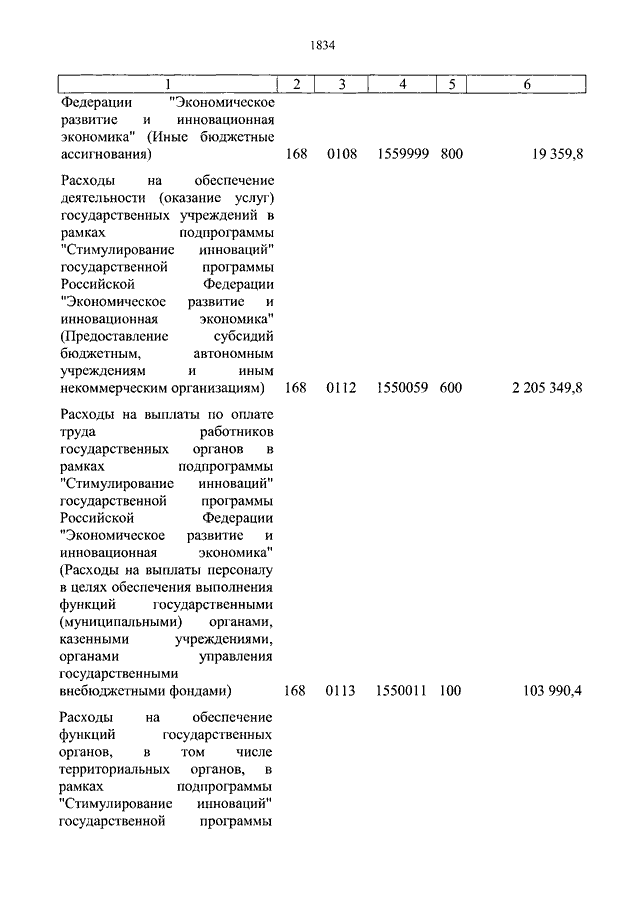 1834

| 1 | 2 | 3 | 4 | 5 | 6 |
|---|---|---|---|---|---|
| Федерации "Экономическое развитие и инновационная экономика" (Иные бюджетные ассигнования) | 168 | 0108 | 1559999 | 800 | 19 359,8 |
| Расходы на обеспечение деятельности (оказание услуг) государственных учреждений в рамках подпрограммы "Стимулирование инноваций" государственной программы Российской Федерации "Экономическое развитие и инновационная экономика" (Предоставление субсидий бюджетным, автономным учреждениям и иным некоммерческим организациям) | 168 | 0112 | 1550059 | 600 | 2 205 349,8 |
| Расходы на выплаты по оплате труда работников государственных органов в рамках подпрограммы "Стимулирование инноваций" государственной программы Российской Федерации "Экономическое развитие и инновационная экономика" (Расходы на выплаты персоналу в целях обеспечения выполнения функций государственными (муниципальными) органами, казенными учреждениями, органами управления государственными внебюджетными фондами) | 168 | 0113 | 1550011 | 100 | 103 990,4 |
| Расходы на обеспечение функций государственных органов, в том числе территориальных органов, в рамках подпрограммы "Стимулирование инноваций" государственной программы | | | | | |